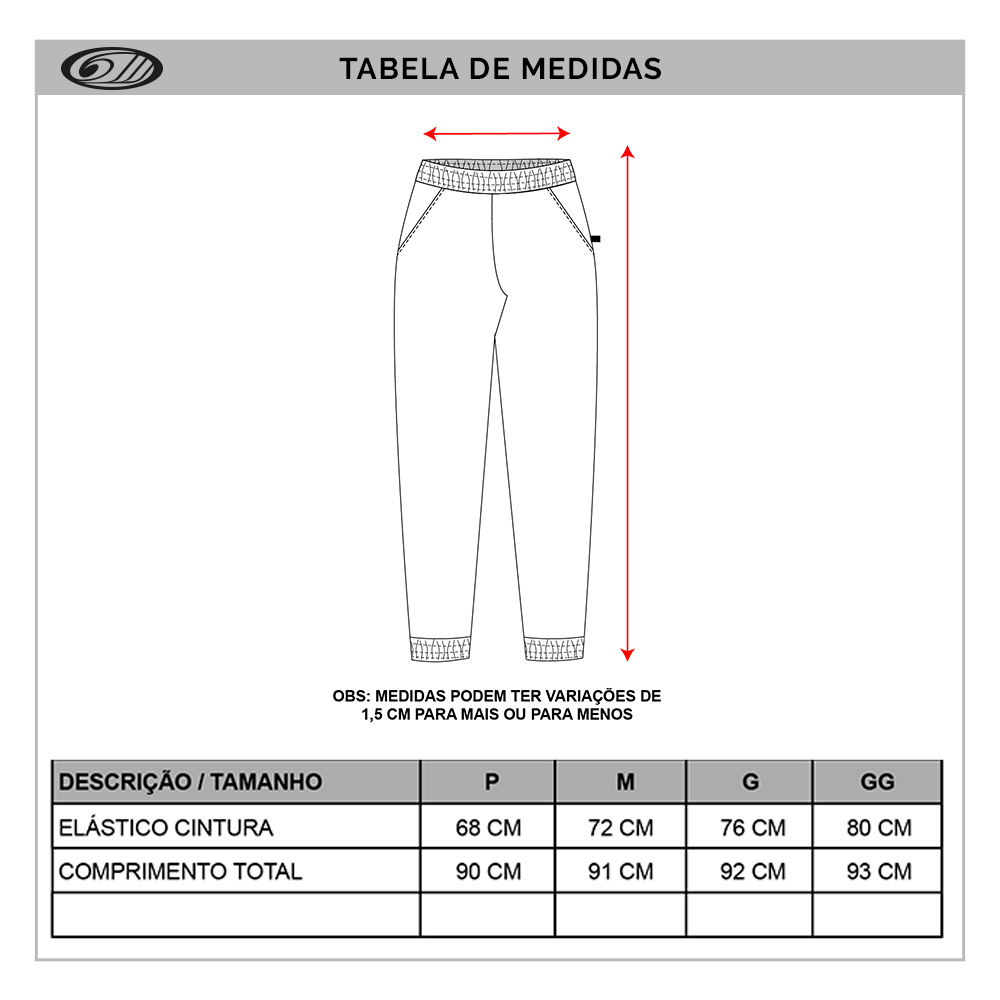 TABELA DE MEDIDAS

OBS: MEDIDAS PODEM TER VARIAÇÕES DE 1,5 CM PARA MAIS OU PARA MENOS

| DESCRIÇÃO / TAMANHO | P | M | G | GG |
|---|---|---|---|---|
| ELÁSTICO CINTURA | 68 CM | 72 CM | 76 CM | 80 CM |
| COMPRIMENTO TOTAL | 90 CM | 91 CM | 92 CM | 93 CM |
| | | | | |